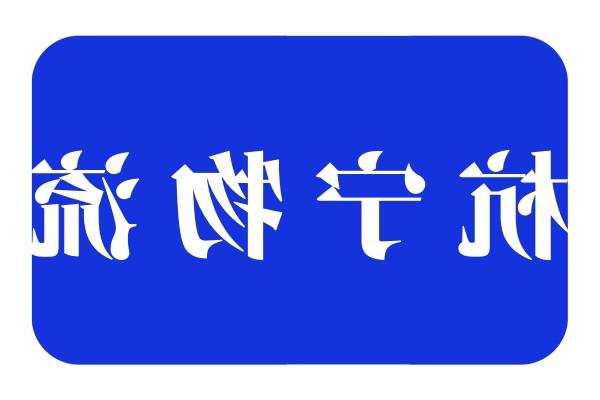 杭宁物流